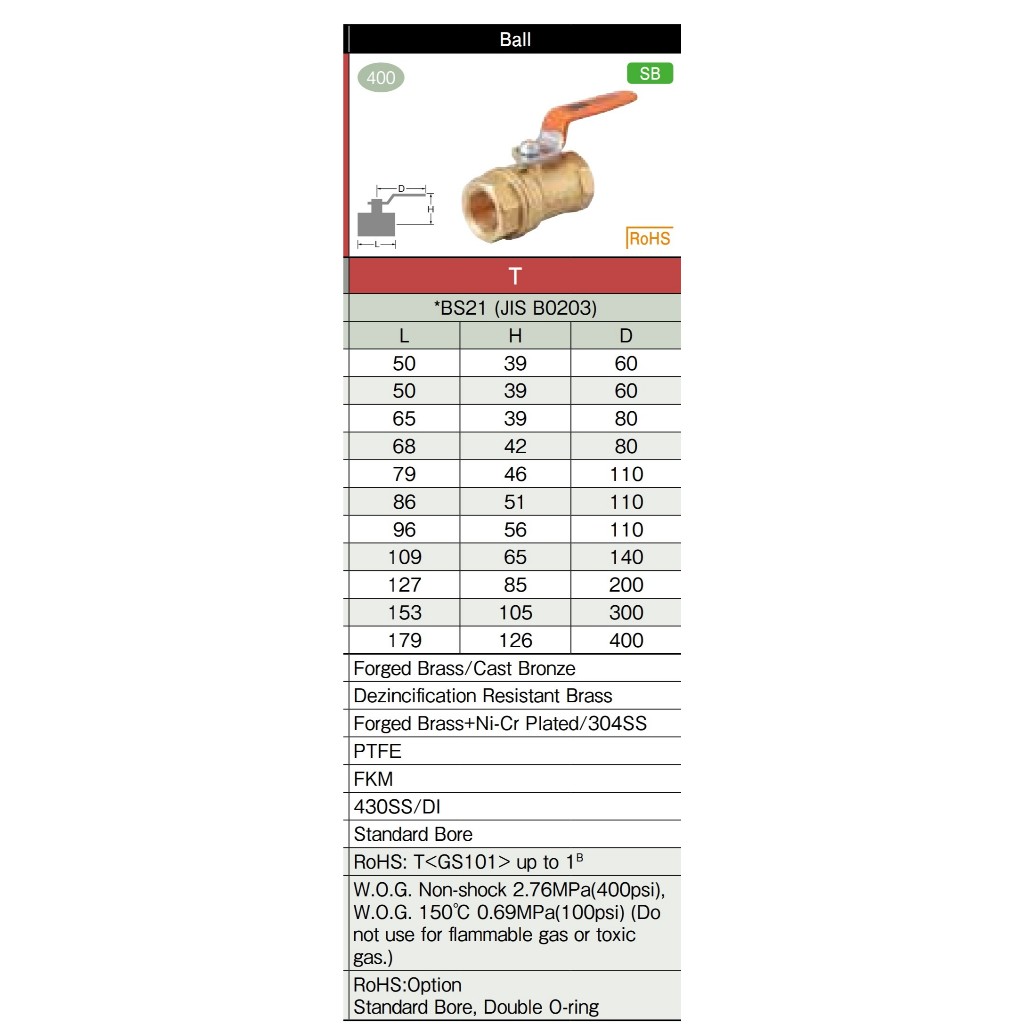 Ball

400

SB

D
H
L

RoHS

T

*BS21 (JIS B0203)

| L | H | D |
|---|---|---|
| 50 | 39 | 60 |
| 50 | 39 | 60 |
| 65 | 39 | 80 |
| 68 | 42 | 80 |
| 79 | 46 | 110 |
| 86 | 51 | 110 |
| 96 | 56 | 110 |
| 109 | 65 | 140 |
| 127 | 85 | 200 |
| 153 | 105 | 300 |
| 179 | 126 | 400 |

Forged Brass/Cast Bronze

Dezincification Resistant Brass

Forged Brass+Ni-Cr Plated/304SS

PTFE

FKM

430SS/DI

Standard Bore

RoHS: T<GS101> up to $1^B$

W.O.G. Non-shock 2.76MPa(400psi), W.O.G. 150℃ 0.69MPa(100psi) (Do not use for flammable gas or toxic gas.)

RoHS:Option
Standard Bore, Double O-ring